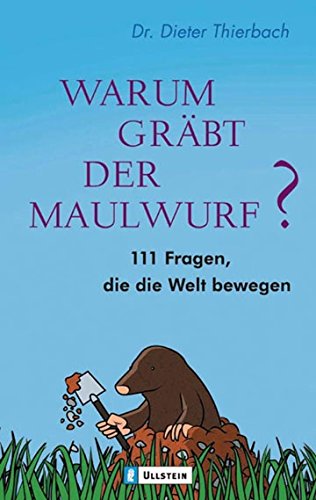 Dr. Dieter Thierbach

WARUM GRÄBT DER MAULWURF?

111 Fragen, die die Welt bewegen

ULLSTEIN